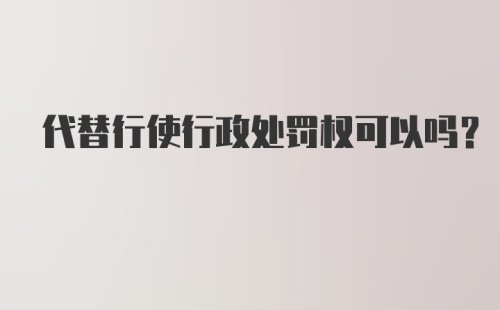 代替行使行政处罚权可以吗？